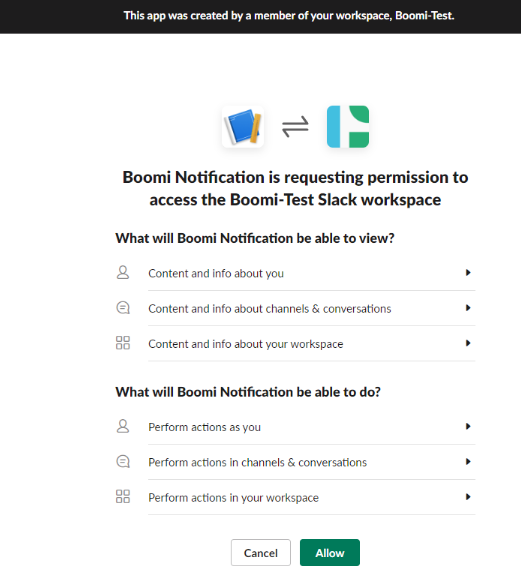 This app was created by a member of your workspace, Boomi-Test.

Boomi Notification is requesting permission to access the Boomi-Test Slack workspace

What will Boomi Notification be able to view?

Content and info about you

Content and info about channels & conversations

Content and info about your workspace

What will Boomi Notification be able to do?

Perform actions as you

Perform actions in channels & conversations

Perform actions in your workspace

Cancel

Allow